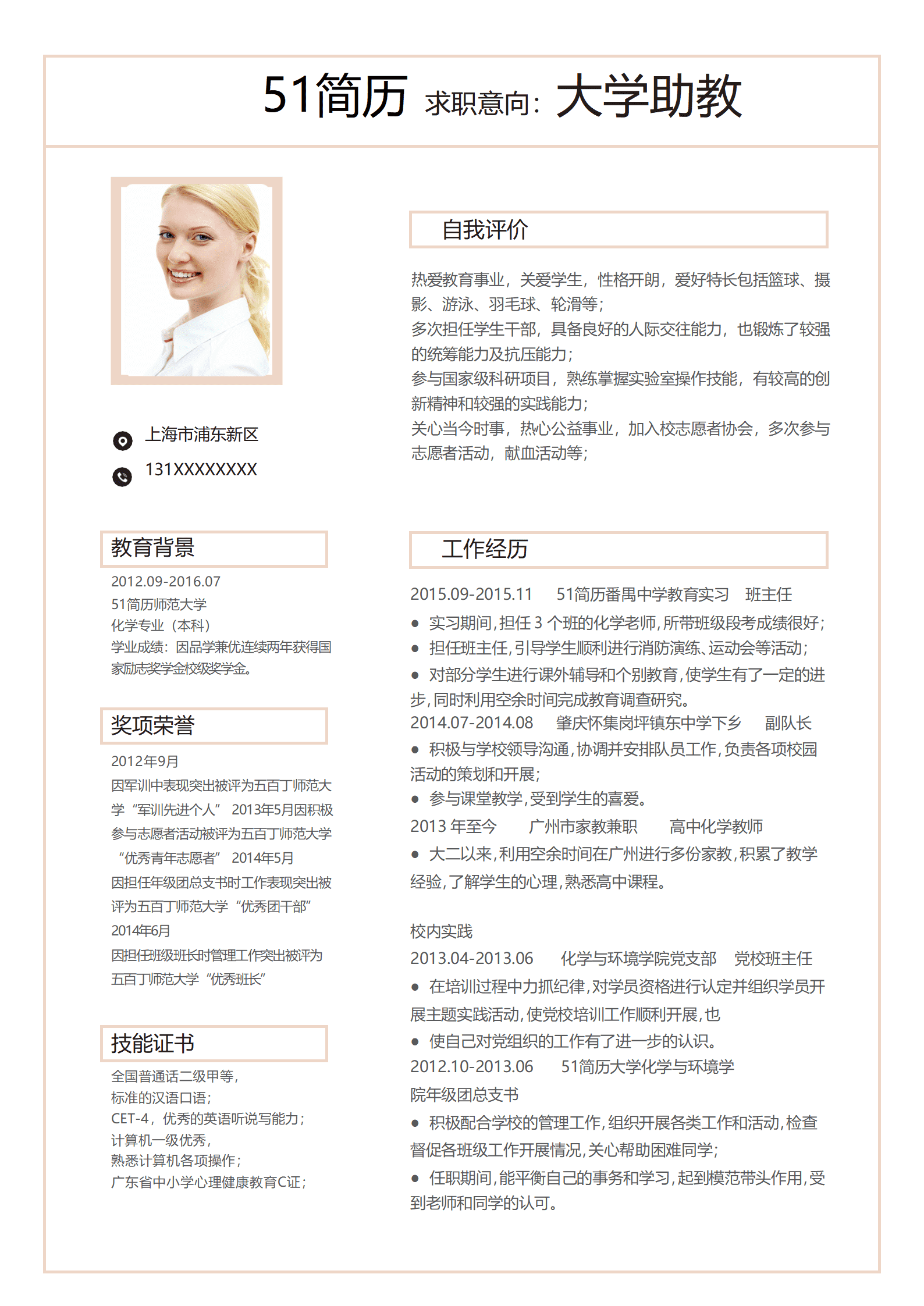 51简历 求职意向：大学助教

上海市浦东新区

131XXXXXXXX

教育背景

2012.09-2016.07
51简历师范大学
化学专业（本科）
学业成绩：因品学兼优连续两年获得国家励志奖学金校级奖学金。

奖项荣誉

2012年9月
因军训中表现突出被评为五百丁师范大学“军训先进个人” 2013年5月因积极参与志愿者活动被评为五百丁师范大学“优秀青年志愿者” 2014年5月
因担任年级团总支书时工作表现突出被评为五百丁师范大学“优秀团干部”
2014年6月
因担任班级班长时管理工作突出被评为五百丁师范大学“优秀班长”

技能证书

全国普通话二级甲等，
标准的汉语口语；
CET-4，优秀的英语听说写能力；
计算机一级优秀，
熟悉计算机各项操作；
广东省中小学心理健康教育C证；

自我评价

热爱教育事业，关爱学生，性格开朗，爱好特长包括篮球、摄影、游泳、羽毛球、轮滑等；
多次担任学生干部，具备良好的人际交往能力，也锻炼了较强的统筹能力及抗压能力；
参与国家级科研项目，熟练掌握实验室操作技能，有较高的创新精神和较强的实践能力；
关心当今时事，热心公益事业，加入校志愿者协会，多次参与志愿者活动，献血活动等；

工作经历

2015.09-2015.11 51简历番禺中学教育实习 班主任
● 实习期间，担任 3 个班的化学老师，所带班级段考成绩很好；
● 担任班主任，引导学生顺利进行消防演练、运动会等活动；
● 对部分学生进行课外辅导和个别教育，使学生有了一定的进步，同时利用空余时间完成教育调查研究。
2014.07-2014.08 肇庆怀集岗坪镇东中学下乡 副队长
● 积极与学校领导沟通，协调并安排队员工作，负责各项校园活动的策划和开展；
● 参与课堂教学，受到学生的喜爱。
2013 年至今 广州市家教兼职 高中化学教师
● 大二以来，利用空余时间在广州进行多份家教，积累了教学经验，了解学生的心理，熟悉高中课程。

校内实践
2013.04-2013.06 化学与环境学院党支部 党校班主任
● 在培训过程中力抓纪律，对学员资格进行认定并组织学员开展主题实践活动，使党校培训工作顺利开展，也
● 使自己对党组织的工作有了进一步的认识。
2012.10-2013.06 51简历大学化学与环境学院年级团总支书
● 积极配合学校的管理工作，组织开展各类工作和活动，检查督促各班级工作开展情况，关心帮助困难同学；
● 任职期间，能平衡自己的事务和学习，起到模范带头作用，受到老师和同学的认可。